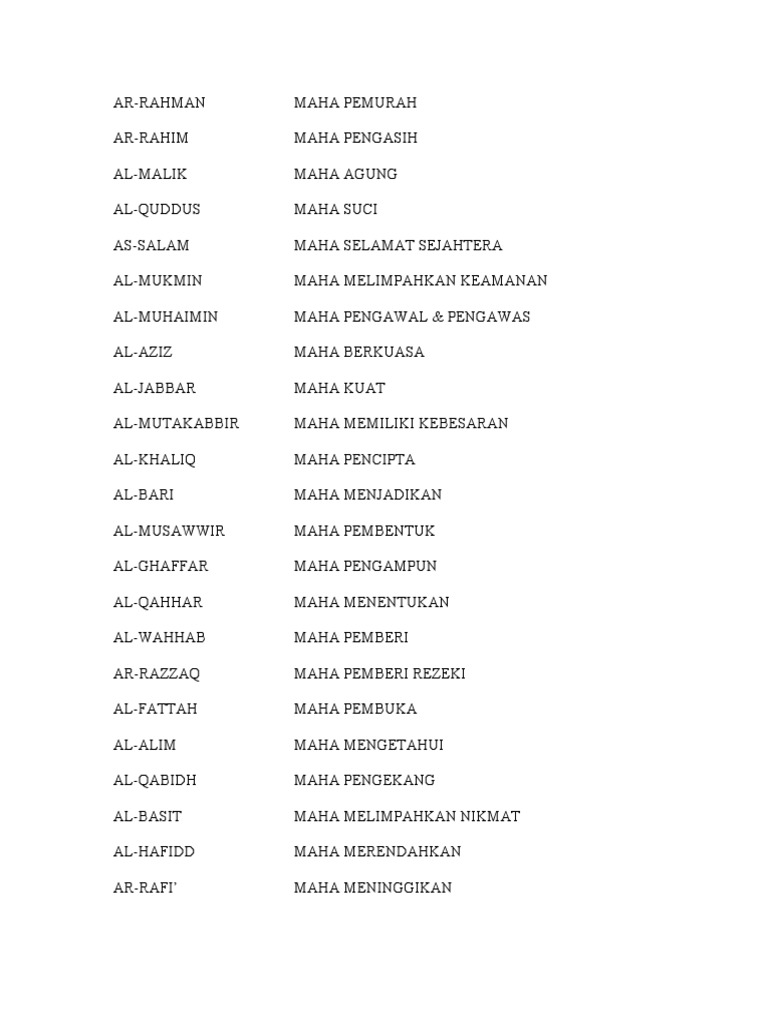 | | |
|---|---|
| AR-RAHMAN | MAHA PEMURAH |
| AR-RAHIM | MAHA PENGASIH |
| AL-MALIK | MAHA AGUNG |
| AL-QUDDUS | MAHA SUCI |
| AS-SALAM | MAHA SELAMAT SEJAHTERA |
| AL-MUKMIN | MAHA MELIMPAHKAN KEAMANAN |
| AL-MUHAIMIN | MAHA PENGAWAL & PENGAWAS |
| AL-AZIZ | MAHA BERKUASA |
| AL-JABBAR | MAHA KUAT |
| AL-MUTAKABBIR | MAHA MEMILIKI KEBESARAN |
| AL-KHALIQ | MAHA PENCIPTA |
| AL-BARI | MAHA MENJADIKAN |
| AL-MUSAWWIR | MAHA PEMBENTUK |
| AL-GHAFFAR | MAHA PENGAMPUN |
| AL-QAHHAR | MAHA MENENTUKAN |
| AL-WAHHAB | MAHA PEMBERI |
| AR-RAZZAQ | MAHA PEMBERI REZEKI |
| AL-FATTAH | MAHA PEMBUKA |
| AL-ALIM | MAHA MENGETAHUI |
| AL-QABIDH | MAHA PENGEKANG |
| AL-BASIT | MAHA MELIMPAHKAN NIKMAT |
| AL-HAFIDD | MAHA MERENDAHKAN |
| AR-RAFI' | MAHA MENINGGIKAN |